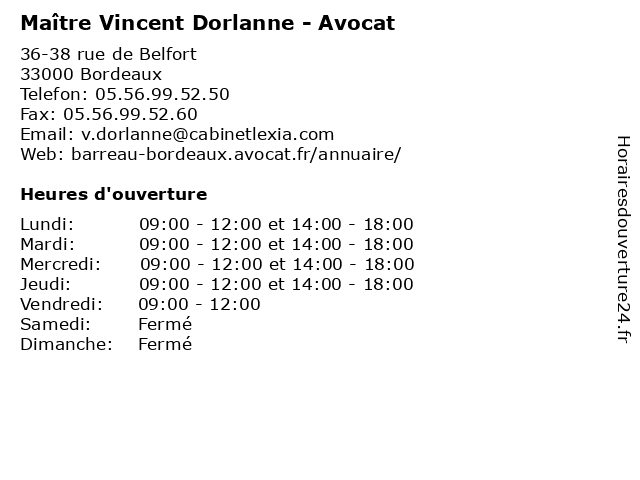 Maître Vincent Dorlanne - Avocat

36-38 rue de Belfort
33000 Bordeaux
Telefon: 05.56.99.52.50
Fax: 05.56.99.52.60
Email: v.dorlanne@cabinetlexia.com
Web: barreau-bordeaux.avocat.fr/annuaire/

Heures d'ouverture

| | |
|---|---|
| Lundi: | 09:00 - 12:00 et 14:00 - 18:00 |
| Mardi: | 09:00 - 12:00 et 14:00 - 18:00 |
| Mercredi: | 09:00 - 12:00 et 14:00 - 18:00 |
| Jeudi: | 09:00 - 12:00 et 14:00 - 18:00 |
| Vendredi: | 09:00 - 12:00 |
| Samedi: | Fermé |
| Dimanche: | Fermé |

Horairesdouverture24.fr